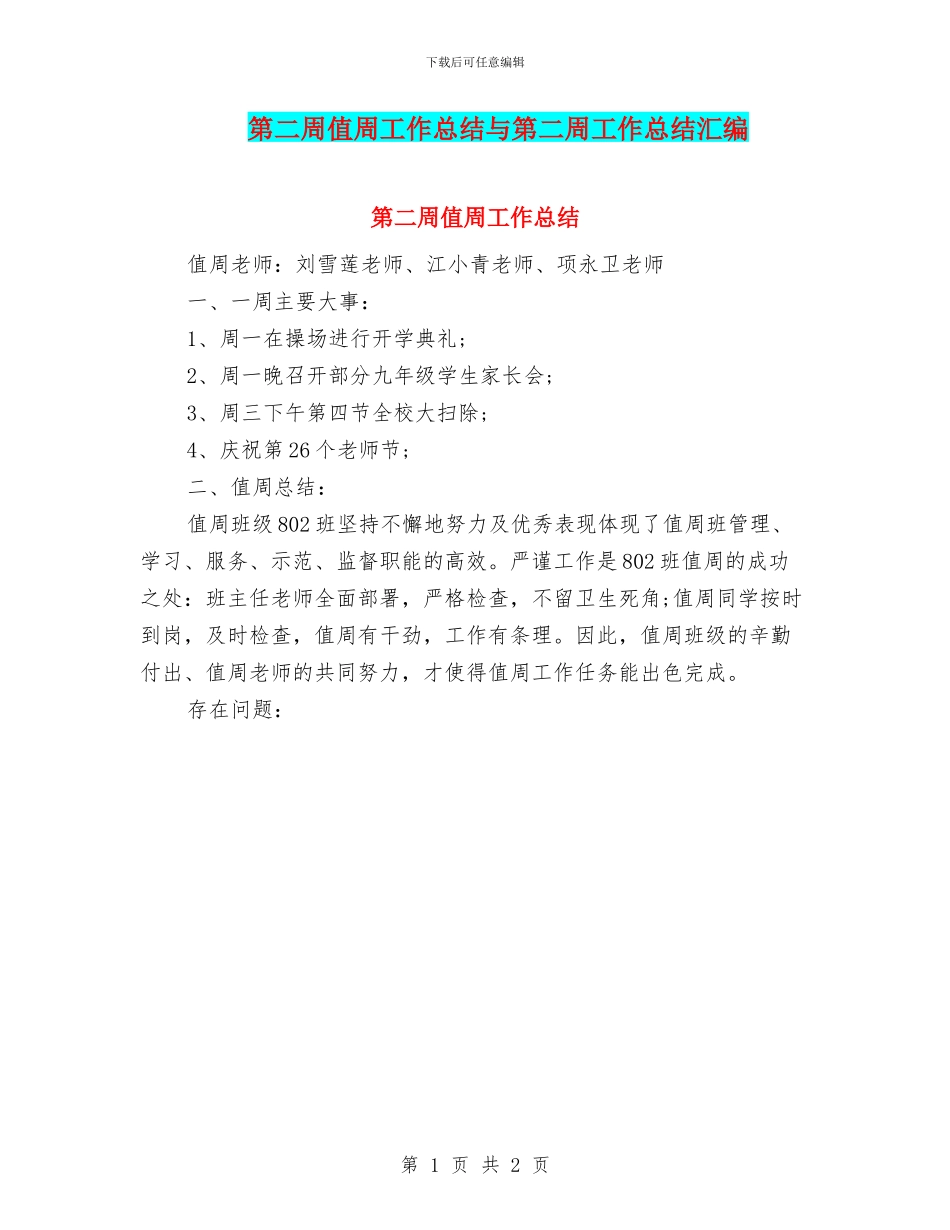 下载后可任意编辑

第二周值周工作总结与第二周工作总结汇编

第二周值周工作总结

值周老师：刘雪莲老师、江小青老师、项永卫老师

一、一周主要大事：

1、周一在操场进行开学典礼；

2、周一晚召开部分九年级学生家长会；

3、周三下午第四节全校大扫除；

4、庆祝第26个老师节；

二、值周总结：

值周班级802班坚持不懈地努力及优秀表现体现了值周班管理、学习、服务、示范、监督职能的高效。严谨工作是802班值周的成功之处：班主任老师全面部署，严格检查，不留卫生死角;值周同学按时到岗，及时检查，值周有干劲，工作有条理。因此，值周班级的辛勤付出、值周老师的共同努力，才使得值周工作任务能出色完成。

存在问题：

第 1 页 共 2 页